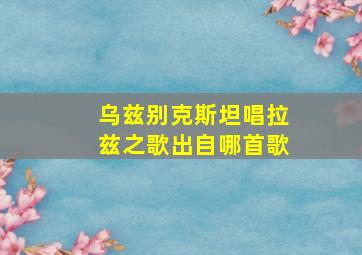 乌兹别克斯坦唱拉兹之歌出自哪首歌